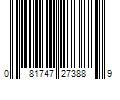 0 81747 27388 9